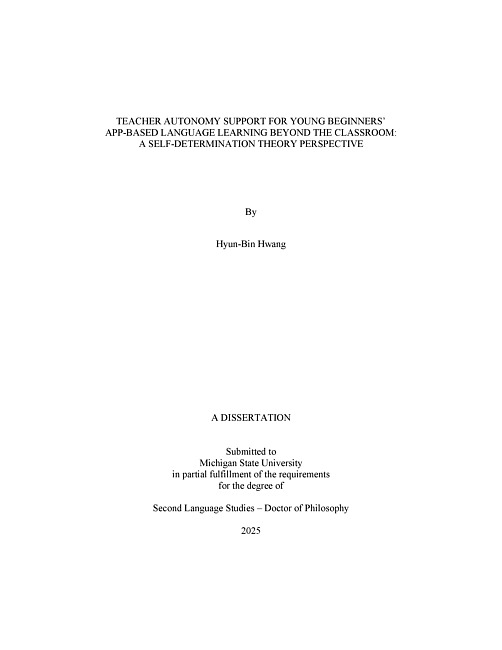 TEACHER AUTONOMY SUPPORT FOR YOUNG BEGINNERS'
APP-BASED LANGUAGE LEARNING BEYOND THE CLASSROOM:
A SELF-DETERMINATION THEORY PERSPECTIVE

By

Hyun-Bin Hwang

A DISSERTATION

Submitted to
Michigan State University
in partial fulfillment of the requirements
for the degree of

Second Language Studies – Doctor of Philosophy

2025